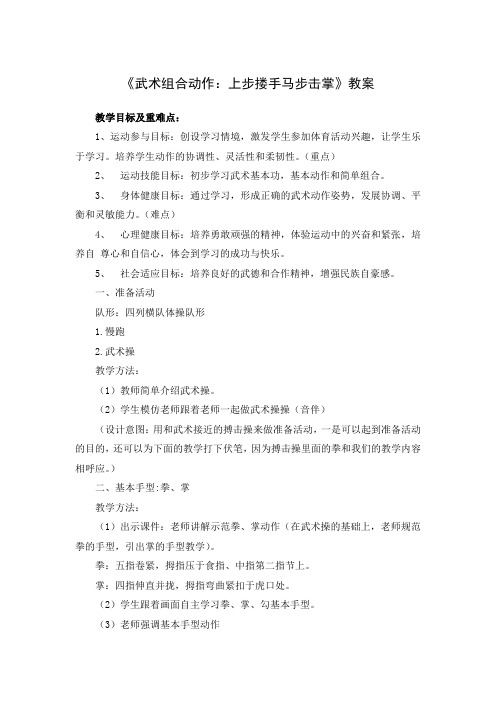 《武术组合动作：上步搂手马步击掌》教案

教学目标及重难点：

1、运动参与目标：创设学习情境，激发学生参加体育活动兴趣，让学生乐于学习。培养学生动作的协调性、灵活性和柔韧性。（重点）

2、 运动技能目标：初步学习武术基本功，基本动作和简单组合。

3、 身体健康目标：通过学习，形成正确的武术动作姿势，发展协调、平衡和灵敏能力。（难点）

4、 心理健康目标：培养勇敢顽强的精神，体验运动中的兴奋和紧张，培养自 尊心和自信心，体会到学习的成功与快乐。

5、 社会适应目标：培养良好的武德和合作精神，增强民族自豪感。

一、准备活动

队形：四列横队体操队形

1.慢跑

2.武术操

教学方法：

（1）教师简单介绍武术操。

（2）学生模仿老师跟着老师一起做武术操操（音伴）

（设计意图：用和武术接近的搏击操来做准备活动，一是可以起到准备活动的目的，还可以为下面的教学打下伏笔，因为搏击操里面的拳和我们的教学内容相呼应。）

二、基本手型:拳、掌

教学方法：

（1）出示课件：老师讲解示范拳、掌动作（在武术操的基础上，老师规范拳的手型，引出掌的手型教学）。

拳：五指卷紧，拇指压于食指、中指第二指节上。

掌：四指伸直并拢，拇指弯曲紧扣于虎口处。

（2）学生跟着画面自主学习拳、掌、勾基本手型。

（3）老师强调基本手型动作